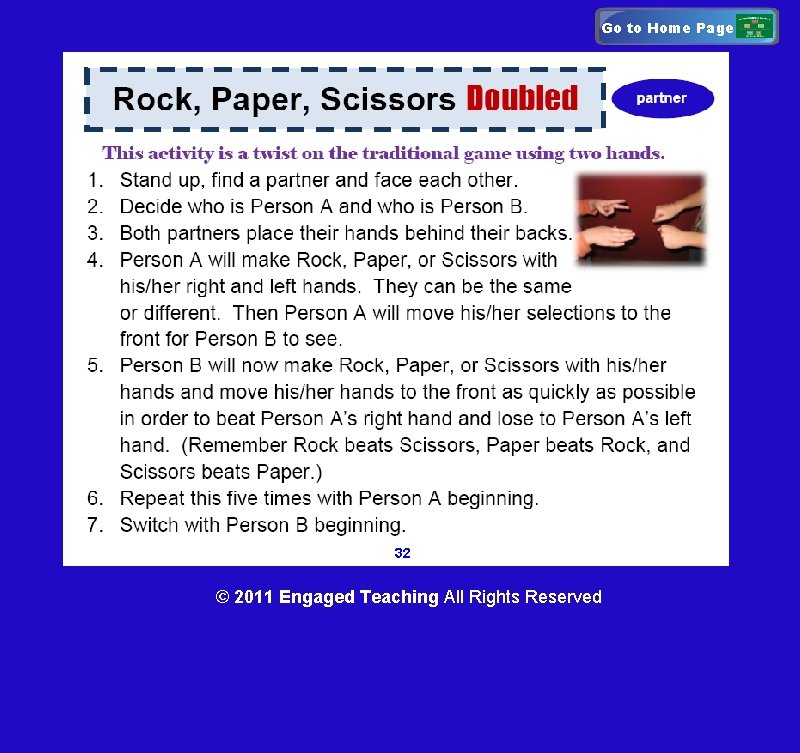 Go to Home Page

Rock, Paper, Scissors Doubled

partner

This activity is a twist on the traditional game using two hands.

1. Stand up, find a partner and face each other.
2. Decide who is Person A and who is Person B.
3. Both partners place their hands behind their backs.
4. Person A will make Rock, Paper, or Scissors with his/her right and left hands. They can be the same or different. Then Person A will move his/her selections to the front for Person B to see.
5. Person B will now make Rock, Paper, or Scissors with his/her hands and move his/her hands to the front as quickly as possible in order to beat Person A's right hand and lose to Person A's left hand. (Remember Rock beats Scissors, Paper beats Rock, and Scissors beats Paper.)
6. Repeat this five times with Person A beginning.
7. Switch with Person B beginning.

32

© 2011 Engaged Teaching All Rights Reserved